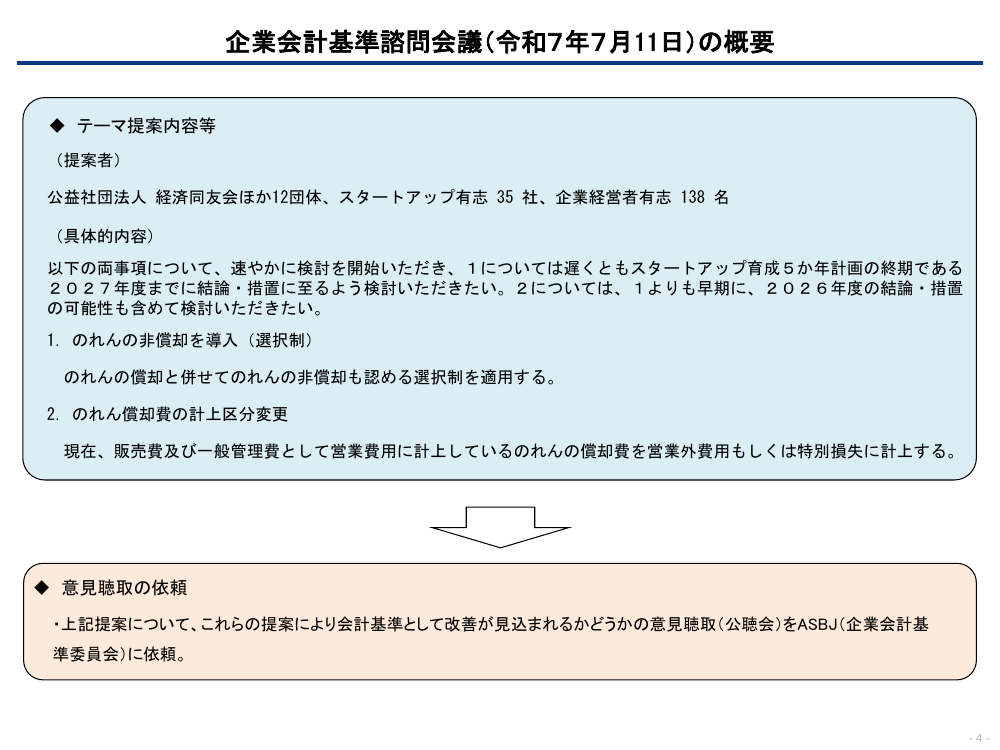 企業会計基準諮問会議（令和7年7月11日）の概要

◆ テーマ提案内容等

（提案者）

公益社団法人 経済同友会ほか12団体、スタートアップ有志 35 社、企業経営者有志 138 名

（具体的内容）

以下の両事項について、速やかに検討を開始いただき、１については遅くともスタートアップ育成５か年計画の終期である２０２７年度までに結論・措置に至るよう検討いただきたい。２については、１よりも早期に、２０２６年度の結論・措置の可能性も含めて検討いただきたい。

1. のれんの非償却を導入（選択制）

のれんの償却と併せてのれんの非償却も認める選択制を適用する。

2. のれん償却費の計上区分変更

現在、販売費及び一般管理費として営業費用に計上しているのれんの償却費を営業外費用もしくは特別損失に計上する。

◆ 意見聴取の依頼

・上記提案について、これらの提案により会計基準として改善が見込まれるかどうかの意見聴取（公聴会）をASBJ（企業会計基準委員会）に依頼。

- 4 -